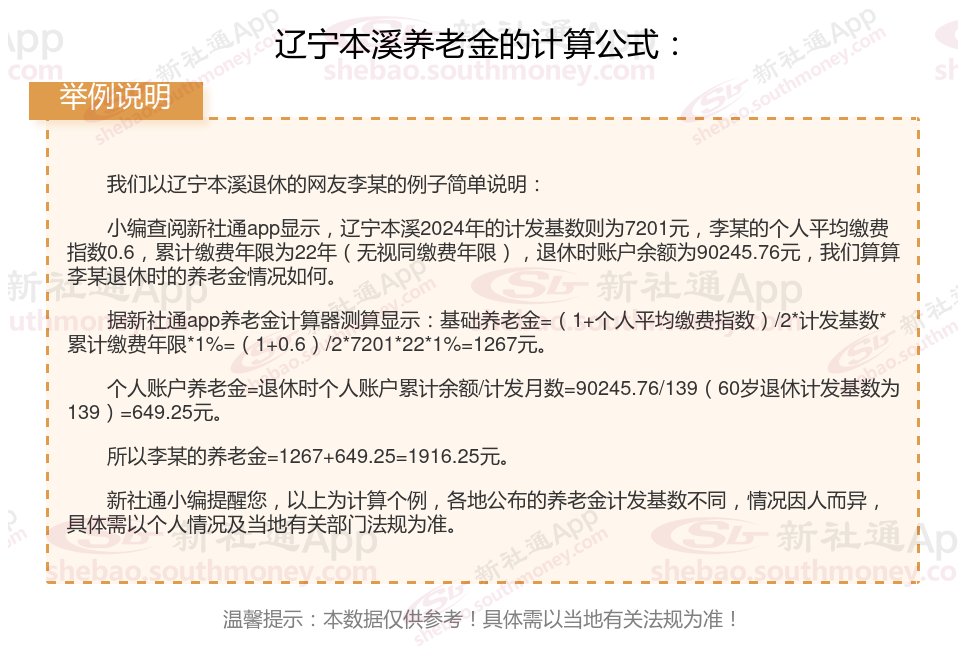 辽宁本溪养老金的计算公式：

举例说明

我们以辽宁本溪退休的网友李某的例子简单说明：

小编查阅新社通app显示，辽宁本溪2024年的计发基数则为7201元，李某的个人平均缴费指数0.6，累计缴费年限为22年（无视同缴费年限），退休时账户余额为90245.76元，我们算算李某退休时的养老金情况如何。

据新社通app养老金计算器测算显示：基础养老金=（1+个人平均缴费指数）/2*计发基数*累计缴费年限*1%=（1+0.6）/2*7201*22*1%=1267元。

个人账户养老金=退休时个人账户累计余额/计发月数=90245.76/139（60岁退休计发基数为139）=649.25元。

所以李某的养老金=1267+649.25=1916.25元。

新社通小编提醒您，以上为计算个例，各地公布的养老金计发基数不同，情况因人而异，具体需以个人情况及当地有关部门法规为准。

温馨提示：本数据仅供参考！具体需以当地有关法规为准！

新社通App
shebao.southmoney.com